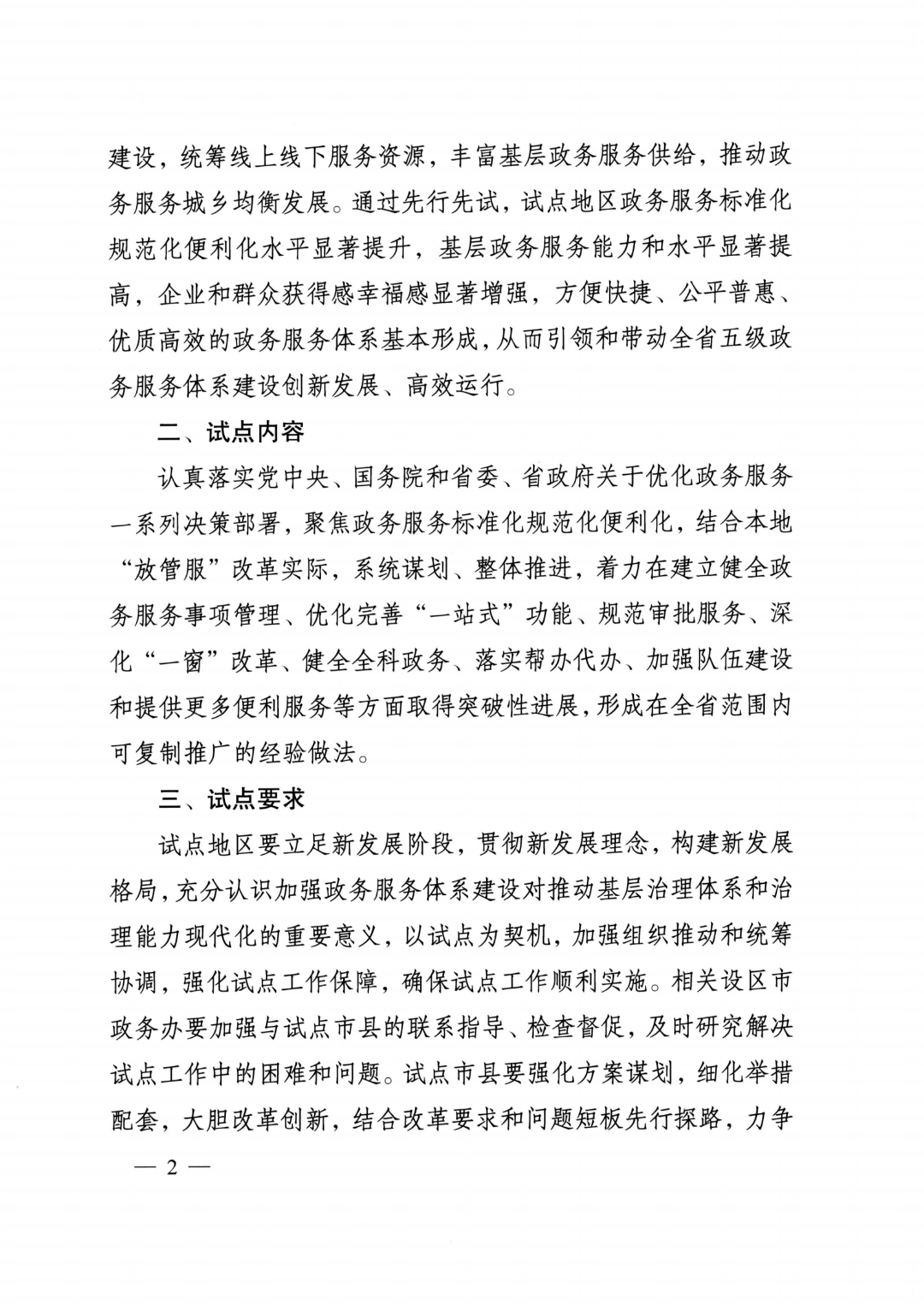 建设，统筹线上线下服务资源，丰富基层政务服务供给，推动政务服务城乡均衡发展。通过先行先试，试点地区政务服务标准化规范化便利化水平显著提升，基层政务服务能力和水平显著提高，企业和群众获得感幸福感显著增强，方便快捷、公平普惠、优质高效的政务服务体系基本形成，从而引领和带动全省五级政务服务体系建设创新发展、高效运行。

二、试点内容

认真落实党中央、国务院和省委、省政府关于优化政务服务一系列决策部署，聚焦政务服务标准化规范化便利化，结合本地“放管服”改革实际，系统谋划、整体推进，着力在建立健全政务服务事项管理、优化完善“一站式”功能、规范审批服务、深化“一窗”改革、健全全科政务、落实帮办代办、加强队伍建设和提供更多便利服务等方面取得突破性进展，形成在全省范围内可复制推广的经验做法。

三、试点要求

试点地区要立足新发展阶段，贯彻新发展理念，构建新发展格局，充分认识加强政务服务体系建设对推动基层治理体系和治理能力现代化的重要意义，以试点为契机，加强组织推动和统筹协调，强化试点工作保障，确保试点工作顺利实施。相关设区市政务办要加强与试点市县的联系指导、检查督促，及时研究解决试点工作中的困难和问题。试点市县要强化方案谋划，细化举措配套，大胆改革创新，结合改革要求和问题短板先行探路，力争

— 2 —